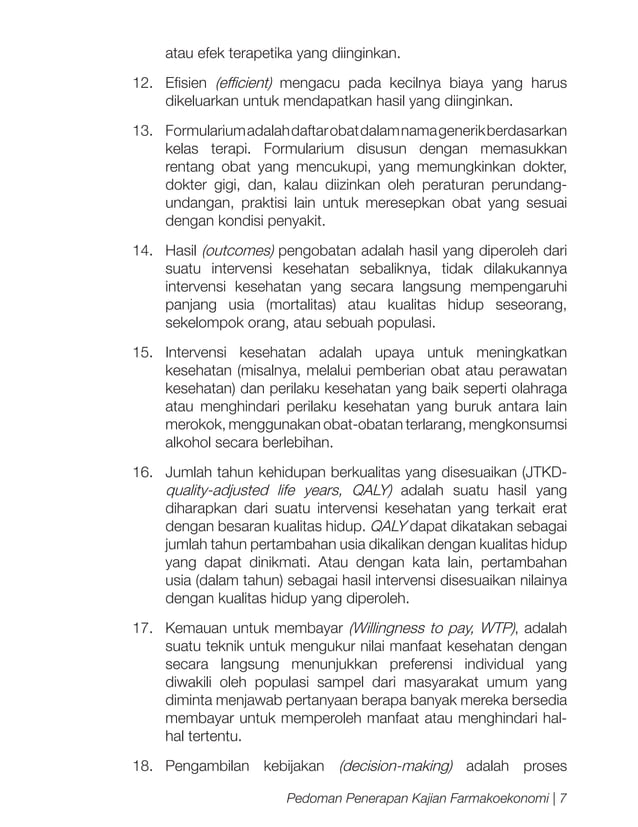 atau efek terapetika yang diinginkan.

12. Efisien (efficient) mengacu pada kecilnya biaya yang harus dikeluarkan untuk mendapatkan hasil yang diinginkan.

13. Formularium adalah daftar obat dalam nama generik berdasarkan kelas terapi. Formularium disusun dengan memasukkan rentang obat yang mencukupi, yang memungkinkan dokter, dokter gigi, dan, kalau diizinkan oleh peraturan perundang-undangan, praktisi lain untuk meresepkan obat yang sesuai dengan kondisi penyakit.

14. Hasil (outcomes) pengobatan adalah hasil yang diperoleh dari suatu intervensi kesehatan sebaliknya, tidak dilakukannya intervensi kesehatan yang secara langsung mempengaruhi panjang usia (mortalitas) atau kualitas hidup seseorang, sekelompok orang, atau sebuah populasi.

15. Intervensi kesehatan adalah upaya untuk meningkatkan kesehatan (misalnya, melalui pemberian obat atau perawatan kesehatan) dan perilaku kesehatan yang baik seperti olahraga atau menghindari perilaku kesehatan yang buruk antara lain merokok, menggunakan obat-obatan terlarang, mengkonsumsi alkohol secara berlebihan.

16. Jumlah tahun kehidupan berkualitas yang disesuaikan (JTKD-quality-adjusted life years, QALY) adalah suatu hasil yang diharapkan dari suatu intervensi kesehatan yang terkait erat dengan besaran kualitas hidup. QALY dapat dikatakan sebagai jumlah tahun pertambahan usia dikalikan dengan kualitas hidup yang dapat dinikmati. Atau dengan kata lain, pertambahan usia (dalam tahun) sebagai hasil intervensi disesuaikan nilainya dengan kualitas hidup yang diperoleh.

17. Kemauan untuk membayar (Willingness to pay, WTP), adalah suatu teknik untuk mengukur nilai manfaat kesehatan dengan secara langsung menunjukkan preferensi individual yang diwakili oleh populasi sampel dari masyarakat umum yang diminta menjawab pertanyaan berapa banyak mereka bersedia membayar untuk memperoleh manfaat atau menghindari hal-hal tertentu.

18. Pengambilan kebijakan (decision-making) adalah proses

Pedoman Penerapan Kajian Farmakoekonomi | 7